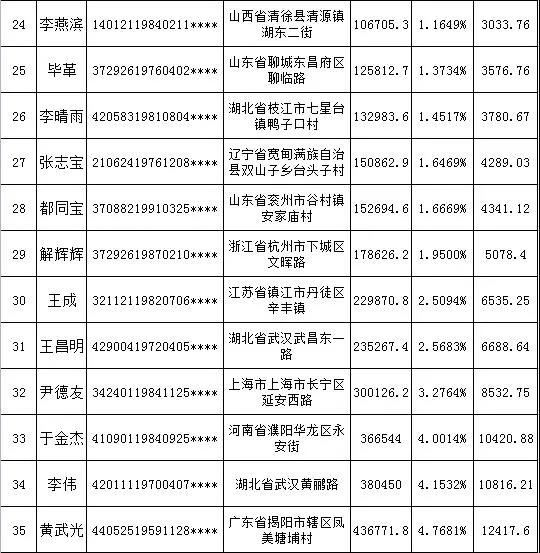 | 24 | 李燕滨 | 14012119840211**** | 山西省清徐县清源镇湖东二街 | 106705.3 | 1.1649% | 3033.76 |
|---|---|---|---|---|---|---|
| 25 | 毕革 | 37292619760402**** | 山东省聊城东昌府区聊临路 | 125812.7 | 1.3734% | 3576.76 |
| 26 | 李晴雨 | 42058319810804**** | 湖北省枝江市七星台镇鸭子口村 | 132983.6 | 1.4517% | 3780.67 |
| 27 | 张志宝 | 21062419761208**** | 辽宁省宽甸满族自治县双山子乡台头子村 | 150862.9 | 1.6469% | 4289.03 |
| 28 | 都同宝 | 37088219910325**** | 山东省兖州市谷村镇安家庙村 | 152694.6 | 1.6669% | 4341.12 |
| 29 | 解辉辉 | 37292619870210**** | 浙江省杭州市下城区文晖路 | 178626.2 | 1.9500% | 5078.4 |
| 30 | 王成 | 32112119820706**** | 江苏省镇江市丹徒区辛丰镇 | 229870.8 | 2.5094% | 6535.25 |
| 31 | 王昌明 | 42900419720405**** | 湖北省武汉武昌东一路 | 235267.4 | 2.5683% | 6688.64 |
| 32 | 尹德友 | 34240119841125**** | 上海市上海市长宁区延安西路 | 300126.2 | 3.2764% | 8532.75 |
| 33 | 于金杰 | 41090119840925**** | 河南省濮阳华龙区永安街 | 366544 | 4.0014% | 10420.88 |
| 34 | 李伟 | 42011119700407**** | 湖北省武汉黄鹂路 | 380450 | 4.1532% | 10816.21 |
| 35 | 黄武光 | 44052519591128**** | 广东省揭阳市辖区凤美塘埔村 | 436771.8 | 4.7681% | 12417.6 |